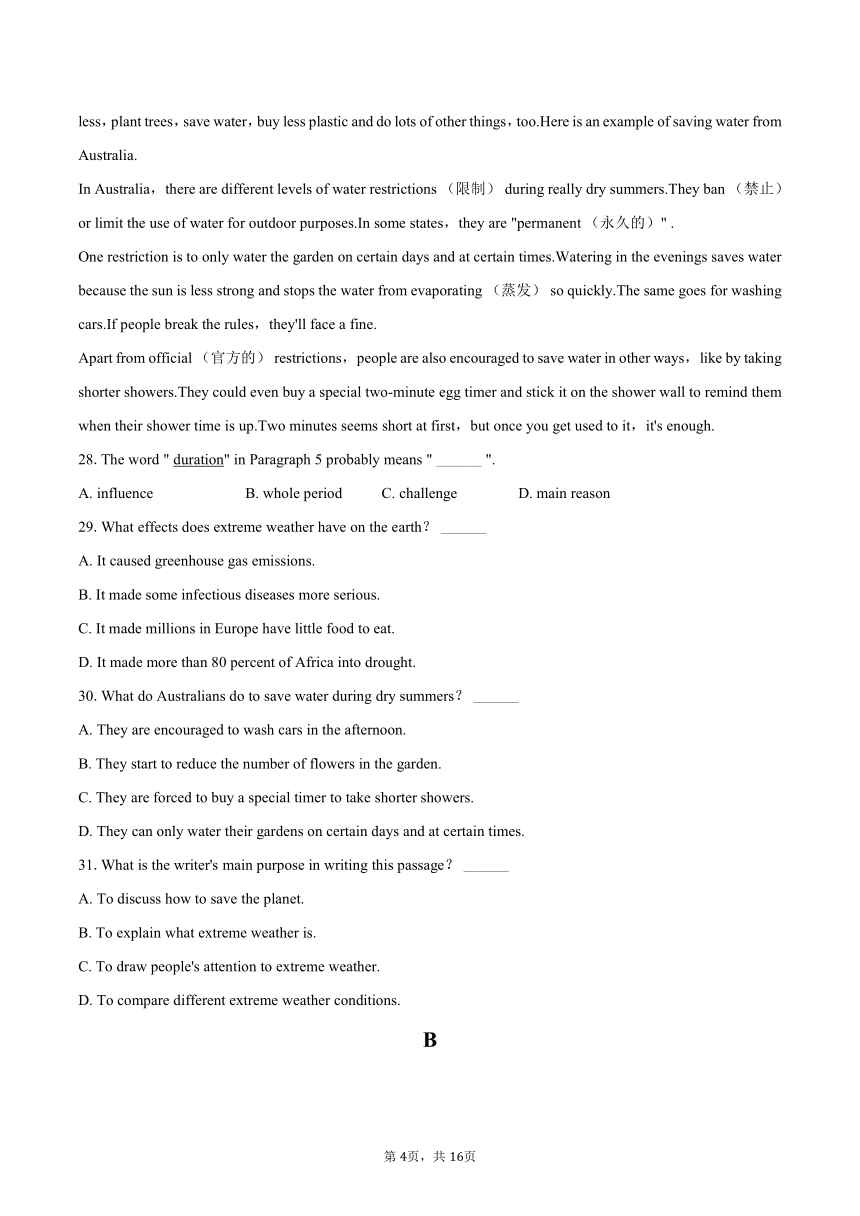 less，plant trees，save water，buy less plastic and do lots of other things，too.Here is an example of saving water from Australia.

In Australia，there are different levels of water restrictions （限制） during really dry summers.They ban （禁止） or limit the use of water for outdoor purposes.In some states，they are "permanent （永久的）" .

One restriction is to only water the garden on certain days and at certain times.Watering in the evenings saves water because the sun is less strong and stops the water from evaporating （蒸发） so quickly.The same goes for washing cars.If people break the rules，they'll face a fine.

Apart from official （官方的） restrictions，people are also encouraged to save water in other ways，like by taking shorter showers.They could even buy a special two-minute egg timer and stick it on the shower wall to remind them when their shower time is up.Two minutes seems short at first，but once you get used to it，it's enough.

28. The word " duration" in Paragraph 5 probably means " ______ ".

A. influence B. whole period C. challenge D. main reason

29. What effects does extreme weather have on the earth？ ______

A. It caused greenhouse gas emissions.

B. It made some infectious diseases more serious.

C. It made millions in Europe have little food to eat.

D. It made more than 80 percent of Africa into drought.

30. What do Australians do to save water during dry summers？ ______

A. They are encouraged to wash cars in the afternoon.

B. They start to reduce the number of flowers in the garden.

C. They are forced to buy a special timer to take shorter showers.

D. They can only water their gardens on certain days and at certain times.

31. What is the writer's main purpose in writing this passage？ ______

A. To discuss how to save the planet.

B. To explain what extreme weather is.

C. To draw people's attention to extreme weather.

D. To compare different extreme weather conditions.

B

第 4页，共 16页